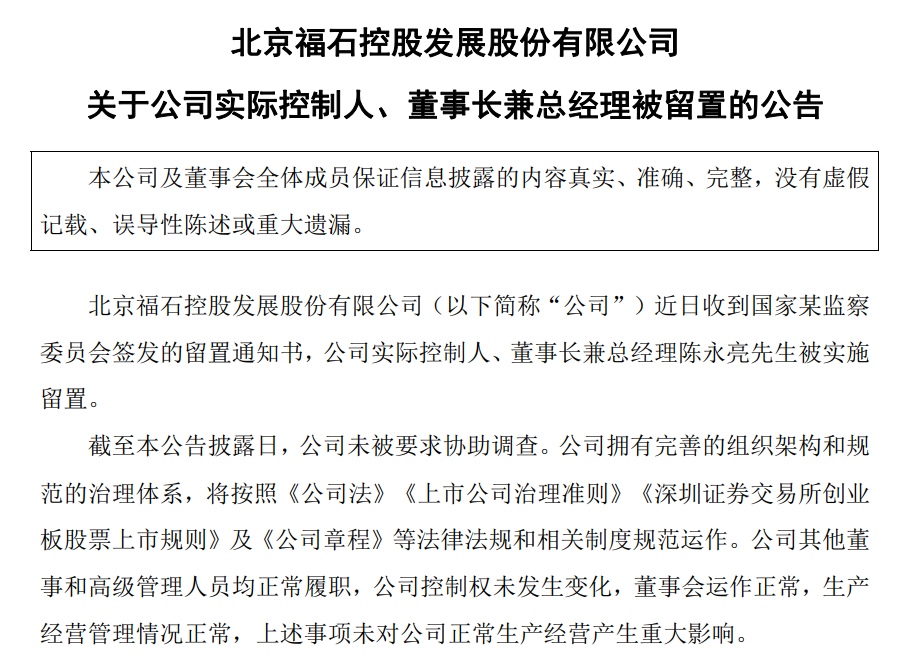 北京福石控股发展股份有限公司

关于公司实际控制人、董事长兼总经理被留置的公告

本公司及董事会全体成员保证信息披露的内容真实、准确、完整，没有虚假记载、误导性陈述或重大遗漏。

北京福石控股发展股份有限公司（以下简称“公司”）近日收到国家某监察委员会签发的留置通知书，公司实际控制人、董事长兼总经理陈永亮先生被实施留置。

截至本公告披露日，公司未被要求协助调查。公司拥有完善的组织架构和规范的治理体系，将按照《公司法》《上市公司治理准则》《深圳证券交易所创业板股票上市规则》及《公司章程》等法律法规和相关制度规范运作。公司其他董事和高级管理人员均正常履职，公司控制权未发生变化，董事会运作正常，生产经营管理情况正常，上述事项未对公司正常生产经营产生重大影响。